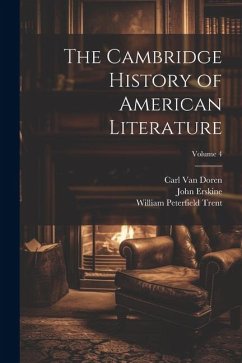 The Cambridge History of American Literature

Volume 4

Carl Van Doren
John Erskine
William Peterfield Trent